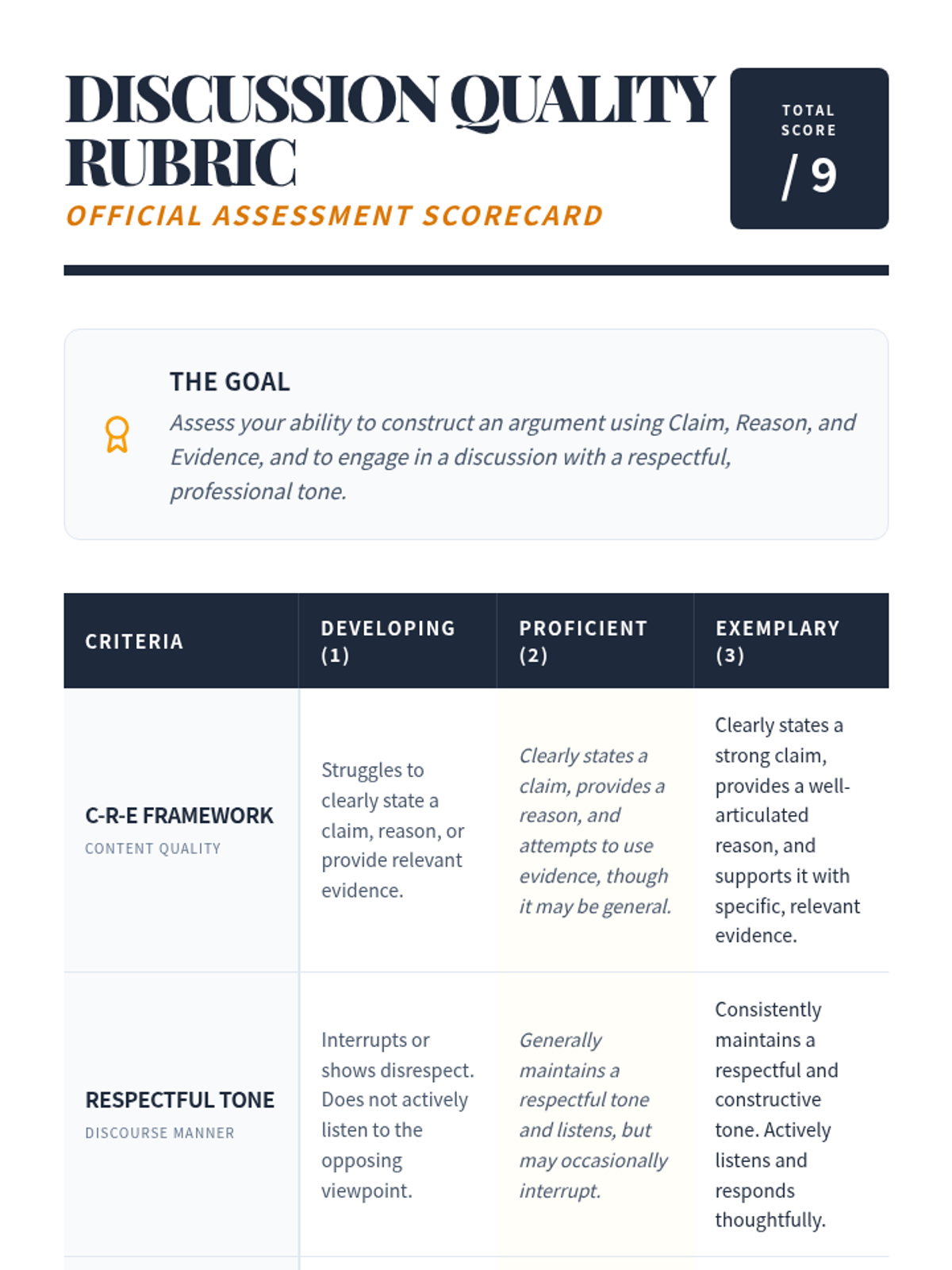 DISCUSSION QUALITY RUBRIC

OFFICIAL ASSESSMENT SCORECARD

TOTAL SCORE

/ 9

THE GOAL

Assess your ability to construct an argument using Claim, Reason, and Evidence, and to engage in a discussion with a respectful, professional tone.

| CRITERIA | DEVELOPING (1) | PROFICIENT (2) | EXEMPLARY (3) |
|---|---|---|---|
| C-R-E FRAMEWORK CONTENT QUALITY | Struggles to clearly state a claim, reason, or provide relevant evidence. | Clearly states a claim, provides a reason, and attempts to use evidence, though it may be general. | Clearly states a strong claim, provides a well-articulated reason, and supports it with specific, relevant evidence. |
| RESPECTFUL TONE DISCOURSE MANNER | Interrupts or shows disrespect. Does not actively listen to the opposing viewpoint. | Generally maintains a respectful tone and listens, but may occasionally interrupt. | Consistently maintains a respectful and constructive tone. Actively listens and responds thoughtfully. |